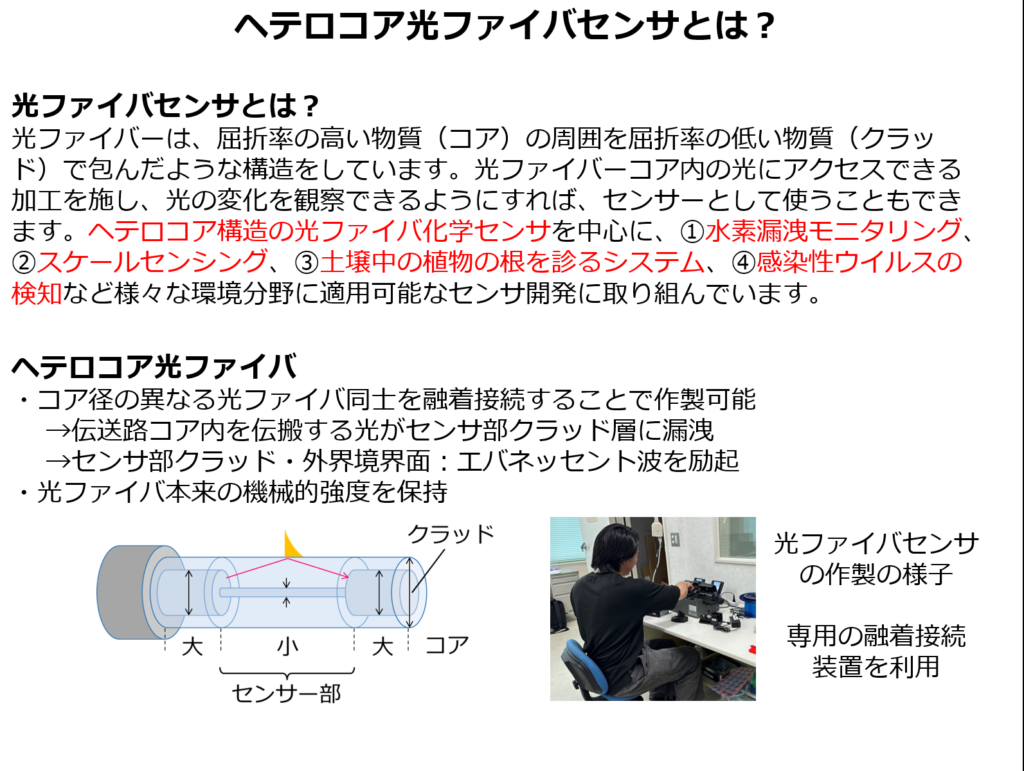 ヘテロコア光ファイバセンサとは？

光ファイバセンサとは？
光ファイバーは、屈折率の高い物質（コア）の周囲を屈折率の低い物質（クラッド）で包んだような構造をしています。光ファイバーコア内の光にアクセスできる加工を施し、光の変化を観察できるようにすれば、センサーとして使うこともできます。ヘテロコア構造の光ファイバ化学センサを中心に、①水素漏洩モニタリング、②スケールセンシング、③土壌中の植物の根を診るシステム、④感染性ウイルスの検知など様々な環境分野に適用可能なセンサ開発に取り組んでいます。

ヘテロコア光ファイバ
・コア径の異なる光ファイバ同士を融着接続することで作製可能
　→伝送路コア内を伝搬する光がセンサ部クラッド層に漏洩
　→センサ部クラッド・外界境界面：エバネッセント波を励起
・光ファイバ本来の機械的強度を保持

クラッド
大　小　大　コア
センサー部

光ファイバセンサの作製の様子

専用の融着接続装置を利用